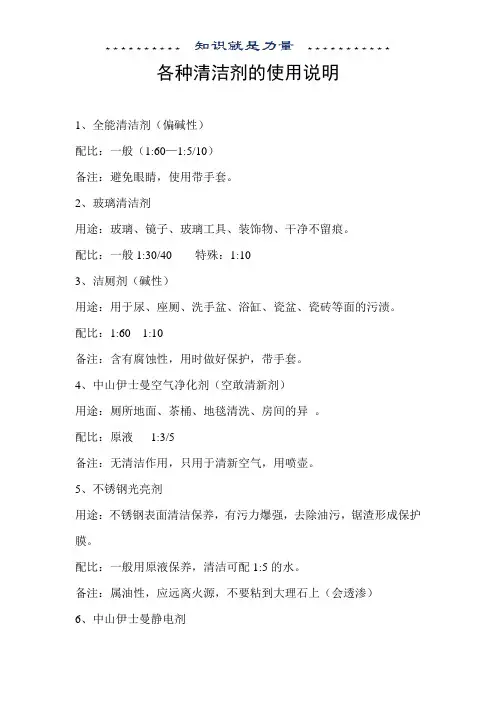 知识就是力量

各种清洁剂的使用说明

1、全能清洁剂（偏碱性）

配比：一般（1:60—1:5/10）

备注：避免眼睛，使用带手套。

2、玻璃清洁剂

用途：玻璃、镜子、玻璃工具、装饰物、干净不留痕。

配比：一般 1:30/40　特殊：1:10

3、洁厕剂（碱性）

用途：用于尿、座厕、洗手盆、浴缸、瓷盆、瓷砖等面的污渍。

配比：1:60　1:10

备注：含有腐蚀性，用时做好保护，带手套。

4、中山伊士曼空气净化剂（空敢清新剂）

用途：厕所地面、茶桶、地毯清洗、房间的异 。

配比：原液　1:3/5

备注：无清洁作用，只用于清新空气，用喷壶。

5、不锈钢光亮剂

用途：不锈钢表面清洁保养，有污力爆强，去除油污，锯渣形成保护膜。

配比：一般用原液保养，清洁可配 1:5 的水。

备注：属油性，应远离火源，不要粘到大理石上（会透渗）

6、中山伊士曼静电剂